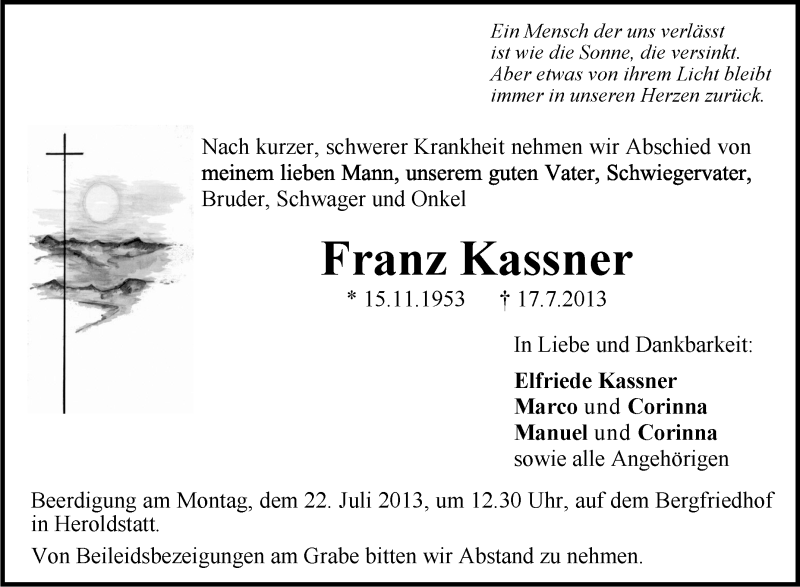 Ein Mensch der uns verlässt
ist wie die Sonne, die versinkt.
Aber etwas von ihrem Licht bleibt
immer in unseren Herzen zurück.

Nach kurzer, schwerer Krankheit nehmen wir Abschied von meinem lieben Mann, unserem guten Vater, Schwiegervater, Bruder, Schwager und Onkel

Franz Kassner

* 15.11.1953 † 17.7.2013

In Liebe und Dankbarkeit:

Elfriede Kassner
Marco und Corinna
Manuel und Corinna
sowie alle Angehörigen

Beerdigung am Montag, dem 22. Juli 2013, um 12.30 Uhr, auf dem Bergfriedhof in Heroldstatt.

Von Beileidsbezeigungen am Grabe bitten wir Abstand zu nehmen.